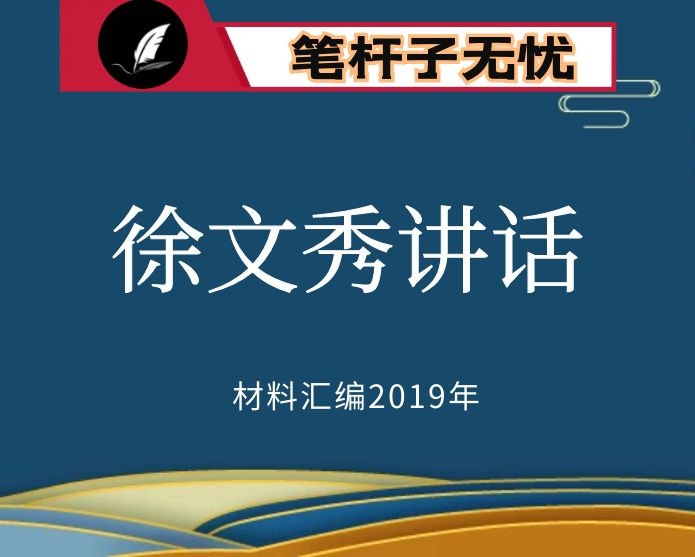 笔杆子无忧

徐文秀讲话

材料汇编2019年